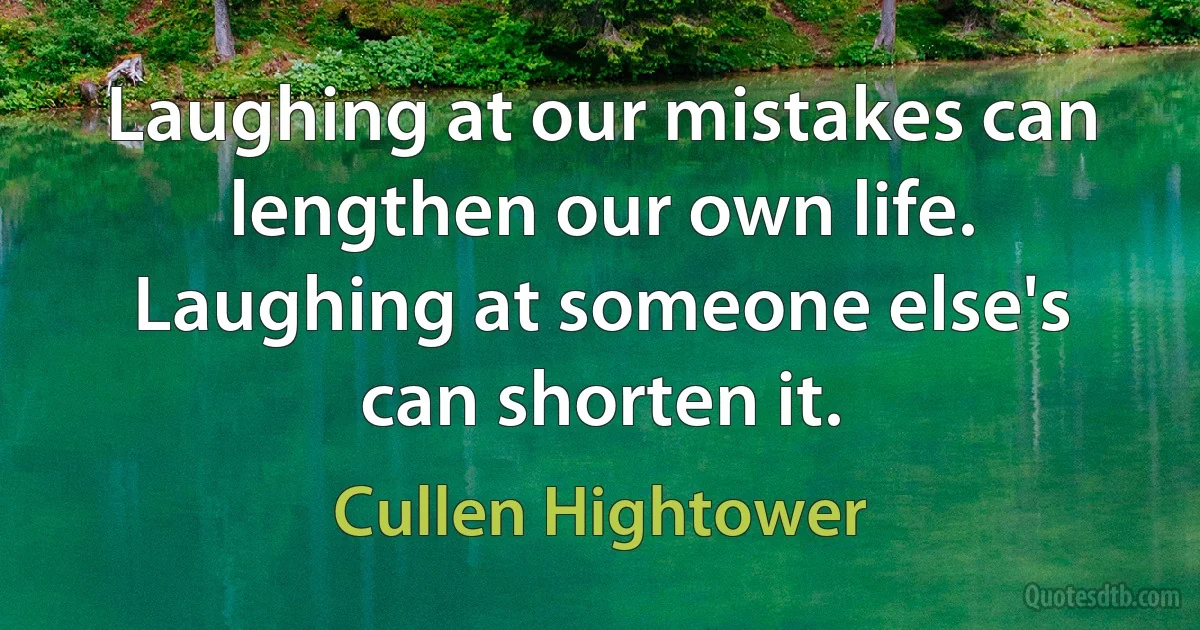 Laughing at our mistakes can lengthen our own life. Laughing at someone else's can shorten it.

Cullen Hightower

Quotesdtb.com